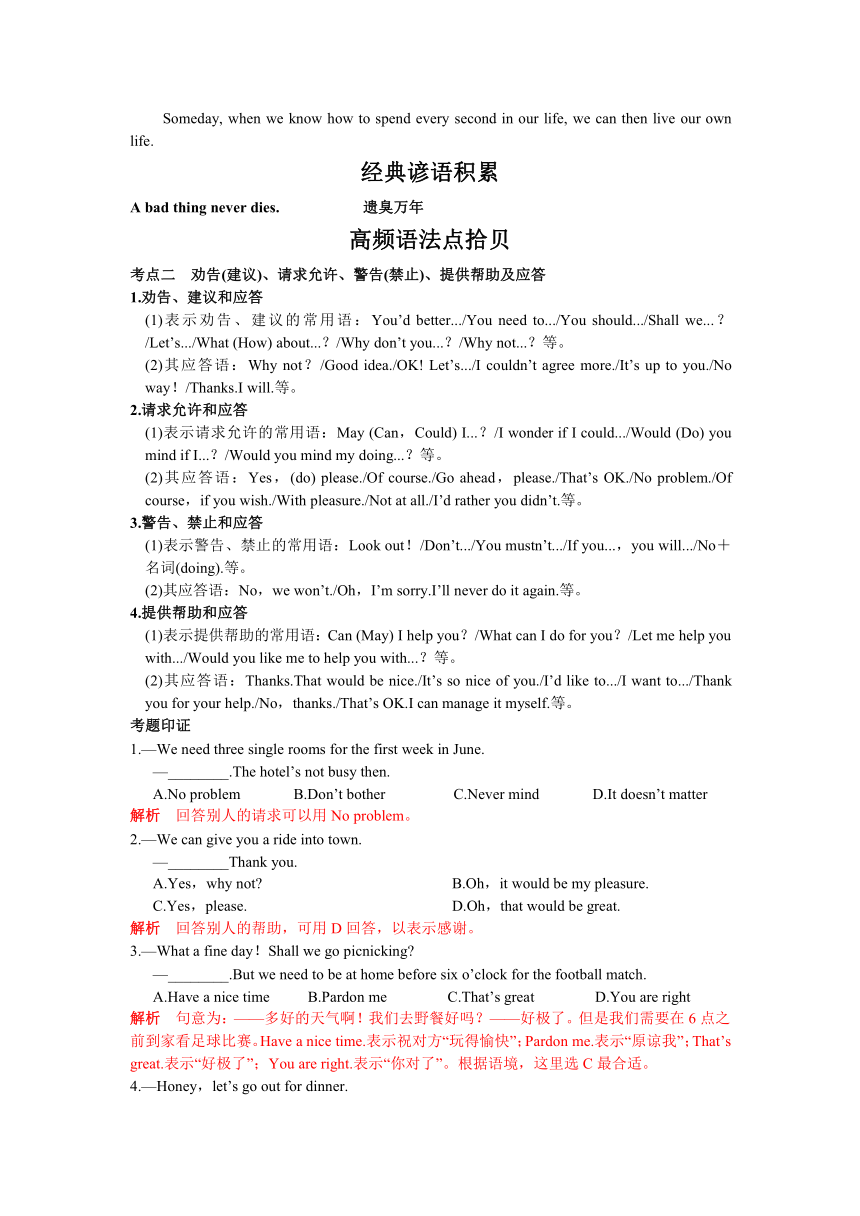 Someday, when we know how to spend every second in our life, we can then live our own life.

经典谚语积累

A bad thing never dies.　　遗臭万年

高频语法点拾贝

考点二　劝告(建议)、请求允许、警告(禁止)、提供帮助及应答

1.劝告、建议和应答

(1)表示劝告、建议的常用语：You’d better.../You need to.../You should.../Shall we...？/Let’s.../What (How) about...？/Why don’t you...？/Why not...？等。

(2)其应答语：Why not？/Good idea./OK! Let’s.../I couldn’t agree more./It’s up to you./No way！/Thanks.I will.等。

2.请求允许和应答

(1)表示请求允许的常用语：May (Can，Could) I...？/I wonder if I could.../Would (Do) you mind if I...？/Would you mind my doing...？等。

(2)其应答语：Yes，(do) please./Of course./Go ahead，please./That’s OK./No problem./Of course，if you wish./With pleasure./Not at all./I’d rather you didn’t.等。

3.警告、禁止和应答

(1)表示警告、禁止的常用语：Look out！/Don’t.../You mustn’t.../If you...，you will.../No＋名词(doing).等。

(2)其应答语：No，we won’t./Oh，I’m sorry.I’ll never do it again.等。

4.提供帮助和应答

(1)表示提供帮助的常用语：Can (May) I help you？/What can I do for you？/Let me help you with.../Would you like me to help you with...？等。

(2)其应答语：Thanks.That would be nice./It’s so nice of you./I’d like to.../I want to.../Thank you for your help./No，thanks./That’s OK.I can manage it myself.等。

考题印证

1.—We need three single rooms for the first week in June.

—________.The hotel’s not busy then.

A.No problem　B.Don’t bother　C.Never mind　D.It doesn’t matter

解析　回答别人的请求可以用 No problem。

2.—We can give you a ride into town.

—________Thank you.

A.Yes，why not?　B.Oh，it would be my pleasure.

C.Yes，please.　D.Oh，that would be great.

解析　回答别人的帮助，可用 D 回答，以表示感谢。

3.—What a fine day！Shall we go picnicking?

—________.But we need to be at home before six o’clock for the football match.

A.Have a nice time　B.Pardon me　C.That’s great　D.You are right

解析　句意为：——多好的天气啊！我们去野餐好吗？——好极了。但是我们需要在 6 点之前到家看足球比赛。Have a nice time.表示祝对方“玩得愉快”；Pardon me.表示“原谅我”；That’s great.表示“好极了”；You are right.表示“你对了”。根据语境，这里选 C 最合适。

4.—Honey，let’s go out for dinner.